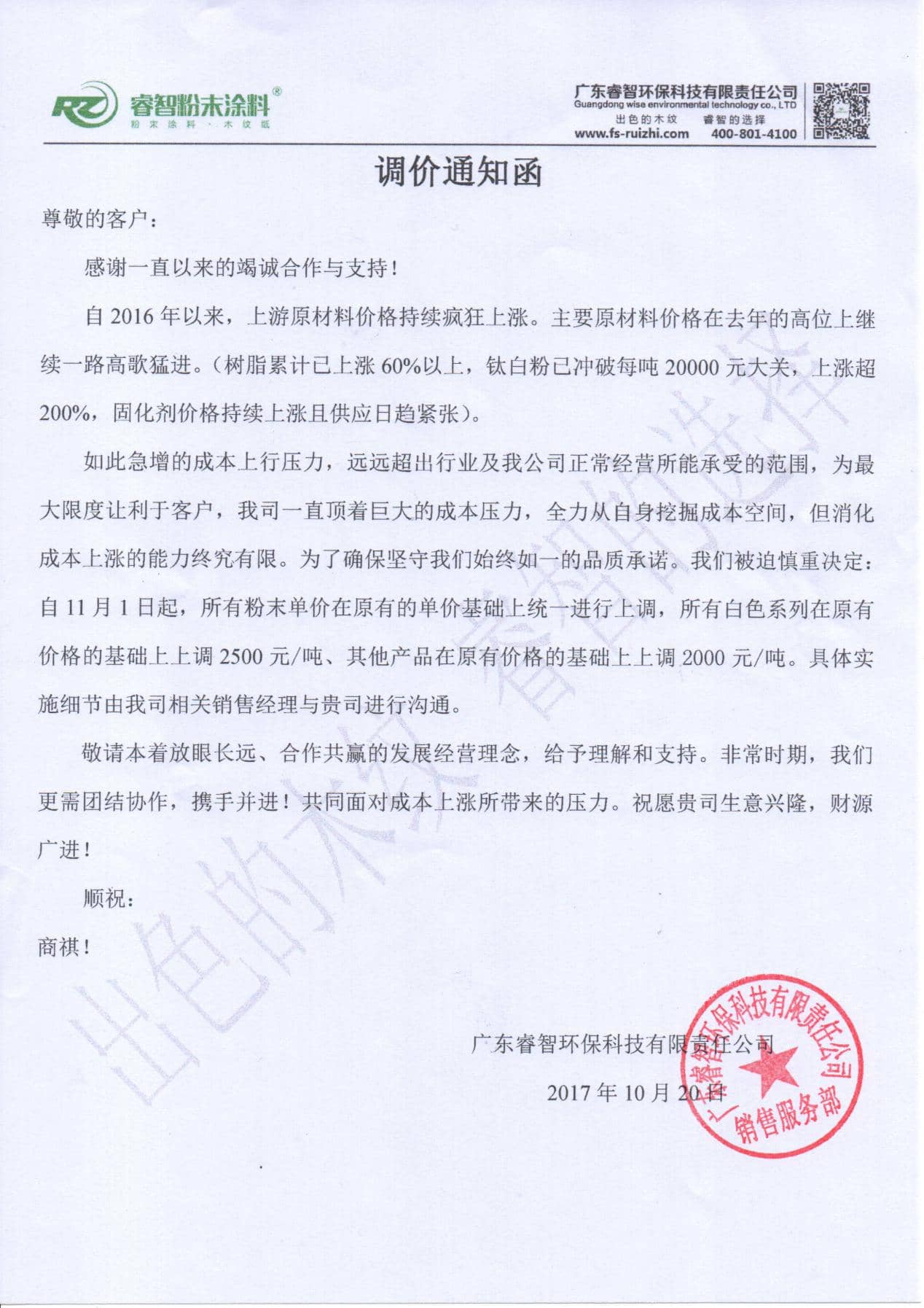 RZ 睿智粉末涂料®
粉末涂料 · 木纹纸

广东睿智环保科技有限责任公司
Guangdong wise environmental technology co., LTD
出色的木纹　睿智的选择
www.fs-ruizhi.com　400-801-4100

调价通知函

尊敬的客户：

感谢一直以来的竭诚合作与支持！

自 2016 年以来，上游原材料价格持续疯狂上涨。主要原材料价格在去年的高位上继续一路高歌猛进。（树脂累计已上涨 60%以上，钛白粉已冲破每吨 20000 元大关，上涨超 200%，固化剂价格持续上涨且供应日趋紧张）。

如此急增的成本上行压力，远远超出行业及我公司正常经营所能承受的范围，为最大限度让利于客户，我司一直顶着巨大的成本压力，全力从自身挖掘成本空间，但消化成本上涨的能力终究有限。为了确保坚守我们始终如一的品质承诺。我们被迫慎重决定：自 11 月 1 日起，所有粉末单价在原有的单价基础上统一进行上调，所有白色系列在原有价格的基础上上调 2500 元/吨、其他产品在原有价格的基础上上调 2000 元/吨。具体实施细节由我司相关销售经理与贵司进行沟通。

敬请本着放眼长远、合作共赢的发展经营理念，给予理解和支持。非常时期，我们更需团结协作，携手并进！共同面对成本上涨所带来的压力。祝愿贵司生意兴隆，财源广进！

顺祝：

商祺！

广东睿智环保科技有限责任公司

2017 年 10 月 20 日

广东睿智环保科技有限责任公司
销售服务部

出色的木纹 睿智的选择